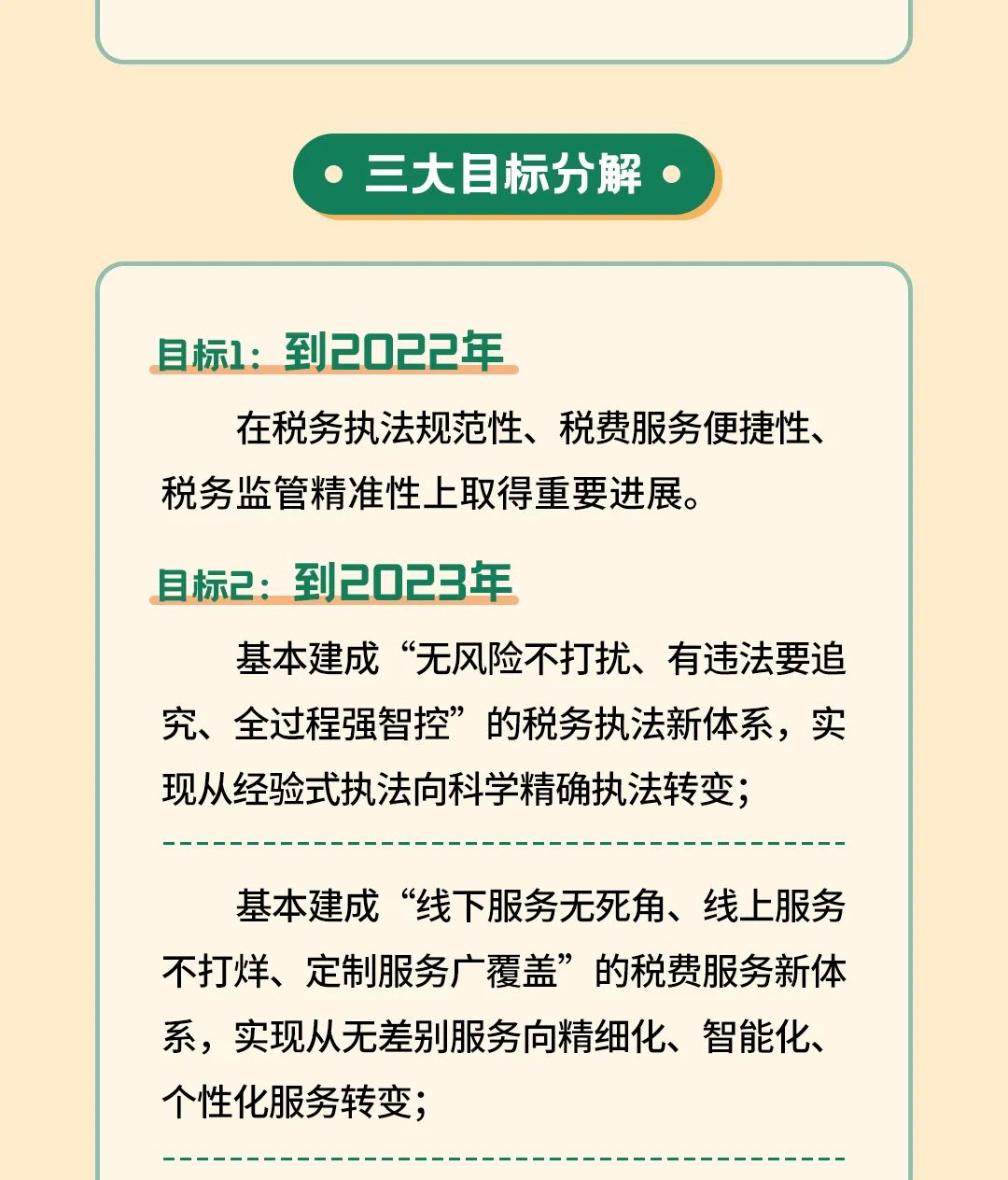 三大目标分解

目标1：到2022年

在税务执法规范性、税费服务便捷性、税务监管精准性上取得重要进展。

目标2：到2023年

基本建成“无风险不打扰、有违法要追究、全过程强智控”的税务执法新体系，实现从经验式执法向科学精确执法转变；

基本建成“线下服务无死角、线上服务不打烊、定制服务广覆盖”的税费服务新体系，实现从无差别服务向精细化、智能化、个性化服务转变；